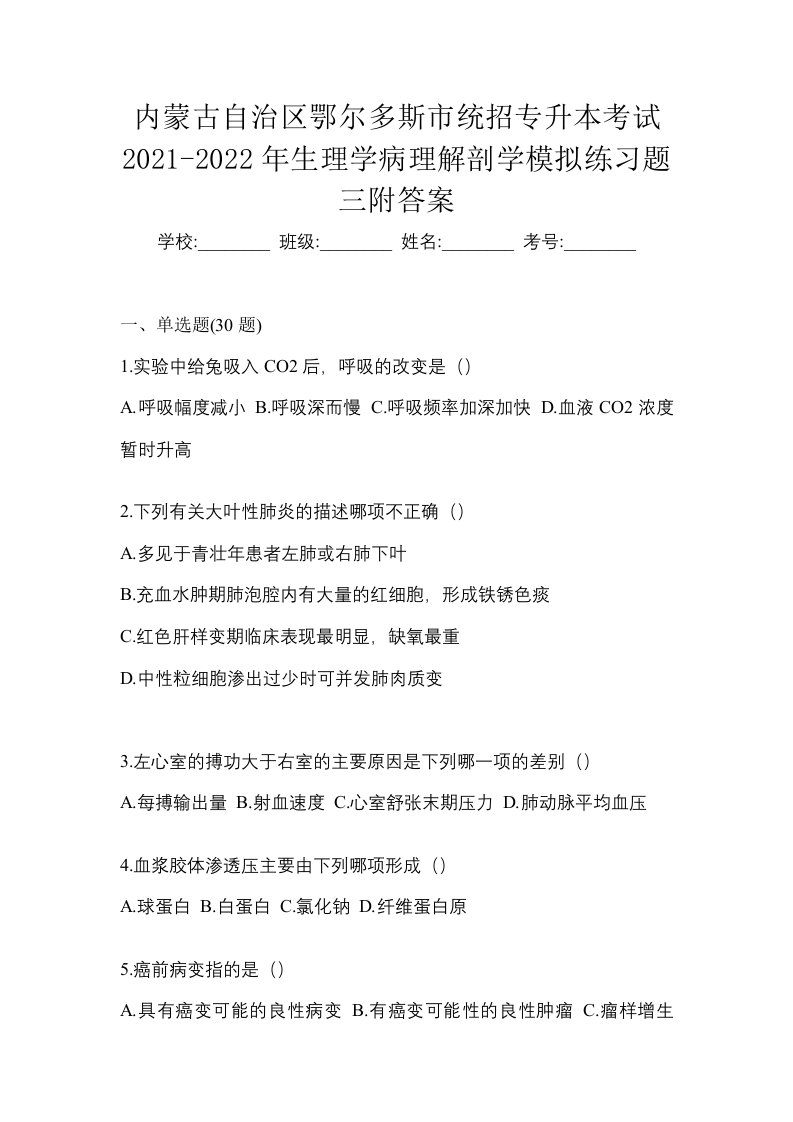 内蒙古自治区鄂尔多斯市统招专升本考试2021-2022年生理学病理解剖学模拟练习题三附答案

学校:________ 班级:________ 姓名:________ 考号:________

一、单选题(30 题)

1.实验中给兔吸入 CO2 后，呼吸的改变是（）

A.呼吸幅度减小 B.呼吸深而慢 C.呼吸频率加深加快 D.血液 CO2 浓度暂时升高

2.下列有关大叶性肺炎的描述哪项不正确（）

A.多见于青壮年患者左肺或右肺下叶

B.充血水肿期肺泡腔内有大量的红细胞，形成铁锈色痰

C.红色肝样变期临床表现最明显，缺氧最重

D.中性粒细胞渗出过少时可并发肺肉质变

3.左心室的搏功大于右室的主要原因是下列哪一项的差别（）

A.每搏输出量 B.射血速度 C.心室舒张末期压力 D.肺动脉平均血压

4.血浆胶体渗透压主要由下列哪项形成（）

A.球蛋白 B.白蛋白 C.氯化钠 D.纤维蛋白原

5.癌前病变指的是（）

A.具有癌变可能的良性病变 B.有癌变可能性的良性肿瘤 C.瘤样增生